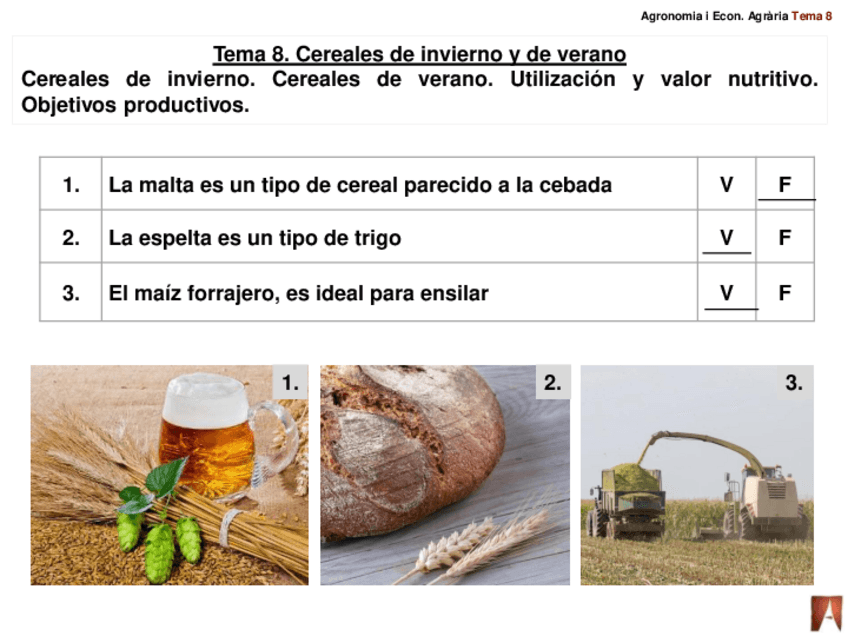 Agronomia i Econ. Agrària Tema 8

Tema 8. Cereales de invierno y de verano

Cereales de invierno. Cereales de verano. Utilización y valor nutritivo. Objetivos productivos.

| 1. | La malta es un tipo de cereal parecido a la cebada | V | F |
|---|---|---|---|
| 2. | La espelta es un tipo de trigo | V | F |
| 3. | El maíz forrajero, es ideal para ensilar | V | F |

1.

2.

3.